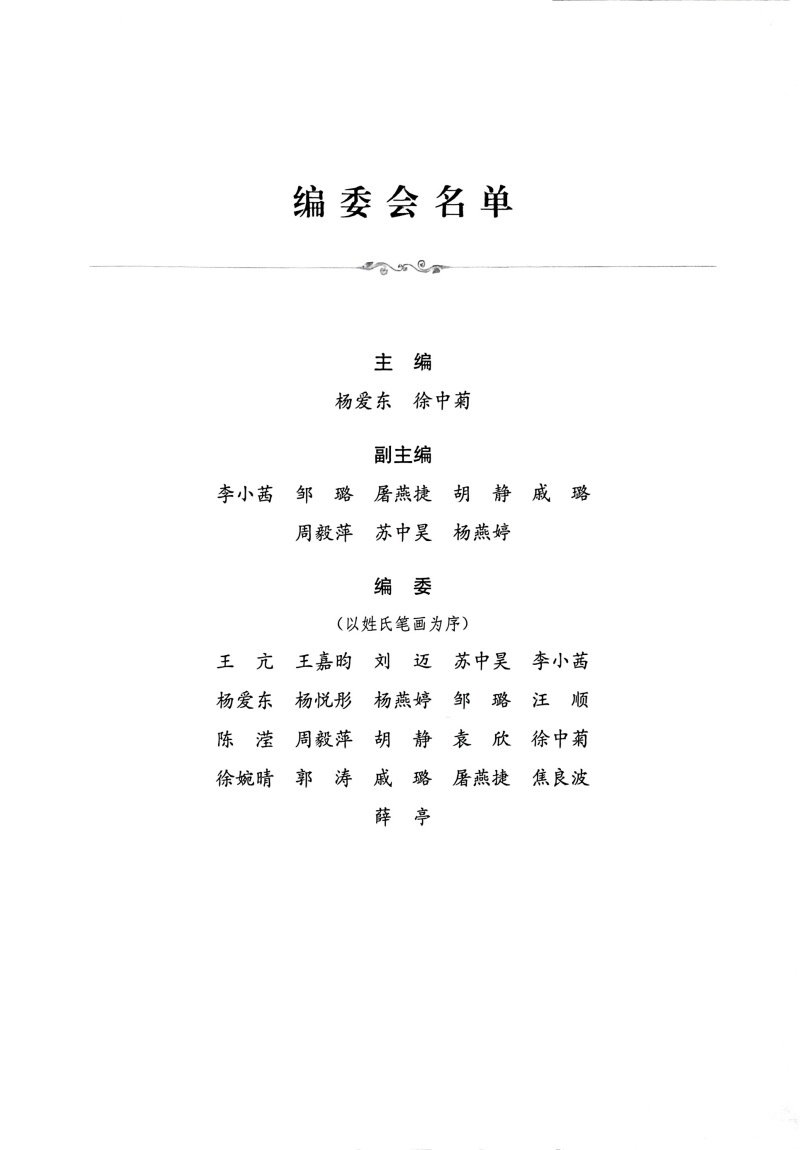 编委会名单

主　编

杨爱东　徐中菊

副主编

李小茜　邹　璐　屠燕捷　胡　静　戚　璐

周毅萍　苏中昊　杨燕婷

编　委

（以姓氏笔画为序）

王　亢　王嘉昀　刘　迈　苏中昊　李小茜

杨爱东　杨悦彤　杨燕婷　邹　璐　汪　顺

陈　滢　周毅萍　胡　静　袁　欣　徐中菊

徐婉晴　郭　涛　戚　璐　屠燕捷　焦良波

薛　亭